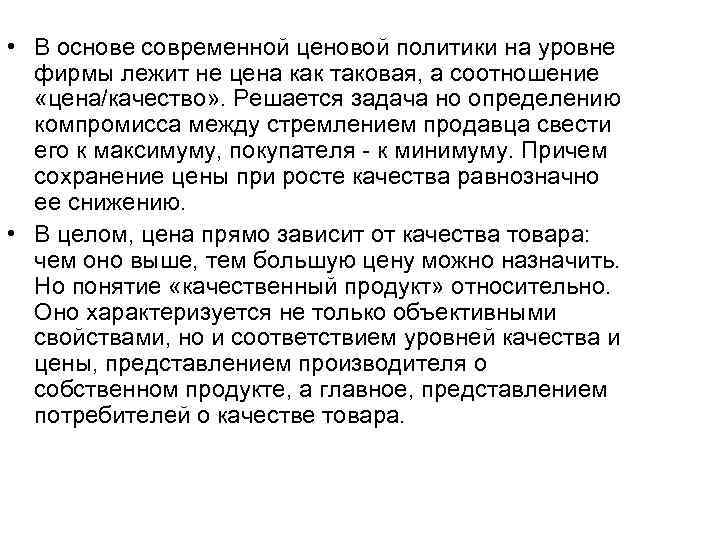 • В основе современной ценовой политики на уровне фирмы лежит не цена как таковая, а соотношение «цена/качество». Решается задача но определению компромисса между стремлением продавца свести его к максимуму, покупателя - к минимуму. Причем сохранение цены при росте качества равнозначно ее снижению.
• В целом, цена прямо зависит от качества товара: чем оно выше, тем большую цену можно назначить. Но понятие «качественный продукт» относительно. Оно характеризуется не только объективными свойствами, но и соответствием уровней качества и цены, представлением производителя о собственном продукте, а главное, представлением потребителей о качестве товара.